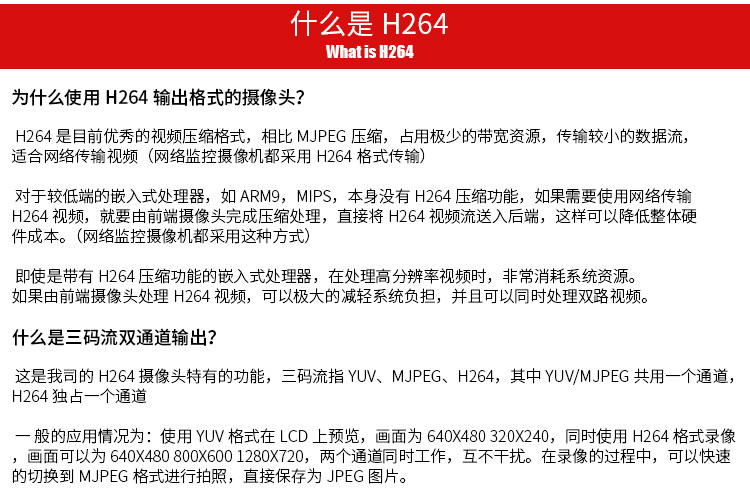 什么是H264
What is H264

为什么使用H264输出格式的摄像头?

H264是目前优秀的视频压缩格式，相比MJPEG压缩，占用极少的带宽资源，传输较小的数据流，适合网络传输视频（网络监控摄像机都采用H264格式传输）

对于较低端的嵌入式处理器，如ARM9，MIPS，本身没有H264压缩功能，如果需要使用网络传输H264视频，就要由前端摄像头完成压缩处理，直接将H264视频流送入后端，这样可以降低整体硬件成本。（网络监控摄像机都采用这种方式）

即使是带有H264压缩功能的嵌入式处理器，在处理高分辨率视频时，非常消耗系统资源。如果由前端摄像头处理H264视频，可以极大的减轻系统负担，并且可以同时处理双路视频。

什么是三码流双通道输出?

这是我司的H264摄像头特有的功能，三码流指YUV、MJPEG、H264，其中YUV/MJPEG共用一个通道，H264独占一个通道

一般的应用情况为：使用YUV格式在LCD上预览，画面为640X480 320X240，同时使用H264格式录像，画面可以为640X480 800X600 1280X720，两个通道同时工作，互不干扰。在录像的过程中，可以快速的切换到MJPEG格式进行拍照，直接保存为JPEG图片。